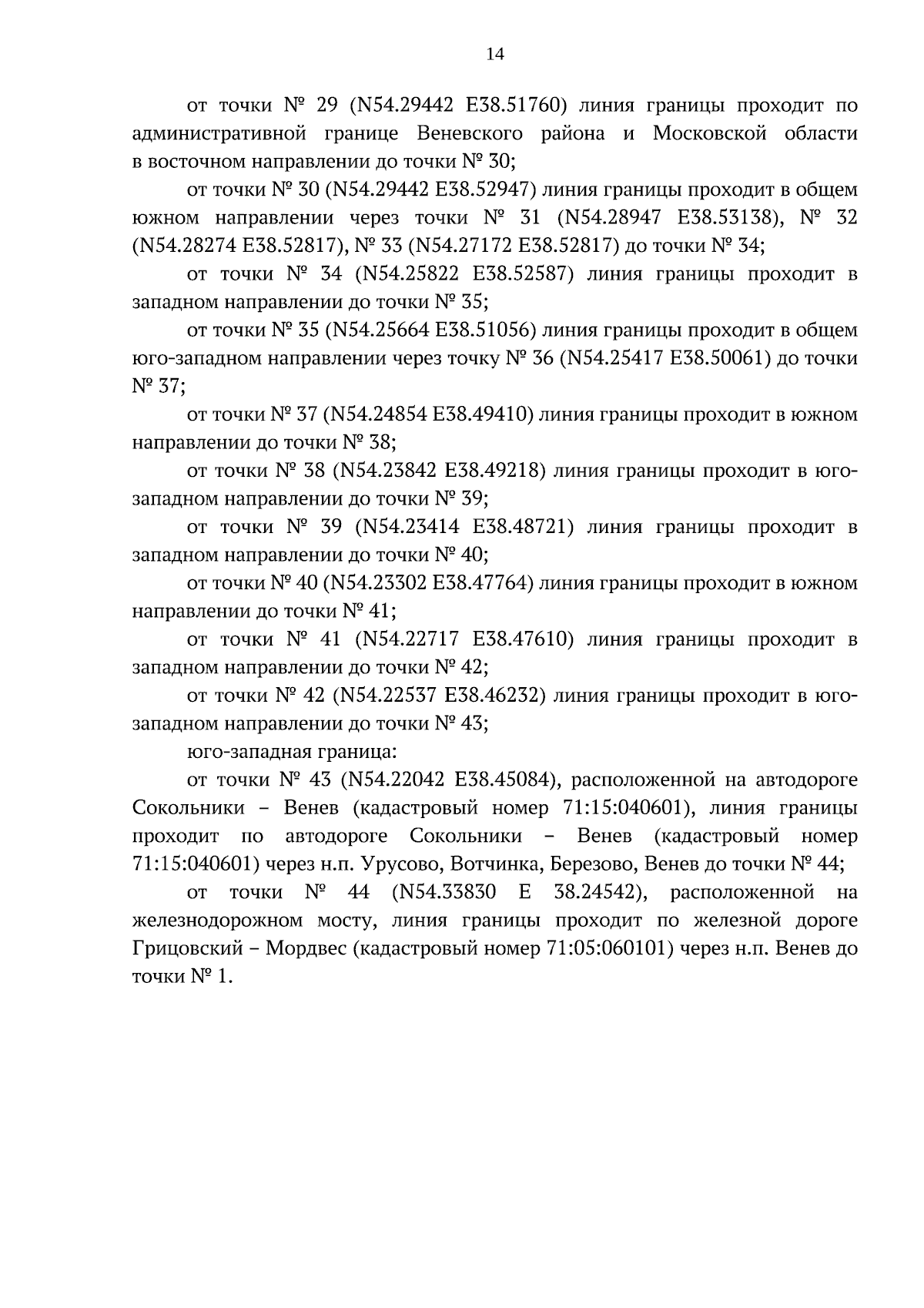 14

от точки № 29 (N54.29442 E38.51760) линия границы проходит по административной границе Веневского района и Московской области в восточном направлении до точки № 30;

от точки № 30 (N54.29442 E38.52947) линия границы проходит в общем южном направлении через точки № 31 (N54.28947 E38.53138), № 32 (N54.28274 E38.52817), № 33 (N54.27172 E38.52817) до точки № 34;

от точки № 34 (N54.25822 E38.52587) линия границы проходит в западном направлении до точки № 35;

от точки № 35 (N54.25664 E38.51056) линия границы проходит в общем юго-западном направлении через точку № 36 (N54.25417 E38.50061) до точки № 37;

от точки № 37 (N54.24854 E38.49410) линия границы проходит в южном направлении до точки № 38;

от точки № 38 (N54.23842 E38.49218) линия границы проходит в юго-западном направлении до точки № 39;

от точки № 39 (N54.23414 E38.48721) линия границы проходит в западном направлении до точки № 40;

от точки № 40 (N54.23302 E38.47764) линия границы проходит в южном направлении до точки № 41;

от точки № 41 (N54.22717 E38.47610) линия границы проходит в западном направлении до точки № 42;

от точки № 42 (N54.22537 E38.46232) линия границы проходит в юго-западном направлении до точки № 43;

юго-западная граница:

от точки № 43 (N54.22042 E38.45084), расположенной на автодороге Сокольники – Венев (кадастровый номер 71:15:040601), линия границы проходит по автодороге Сокольники – Венев (кадастровый номер 71:15:040601) через н.п. Урусово, Вотчинка, Березово, Венев до точки № 44;

от точки № 44 (N54.33830 E 38.24542), расположенной на железнодорожном мосту, линия границы проходит по железной дороге Грицовский – Мордвес (кадастровый номер 71:05:060101) через н.п. Венев до точки № 1.